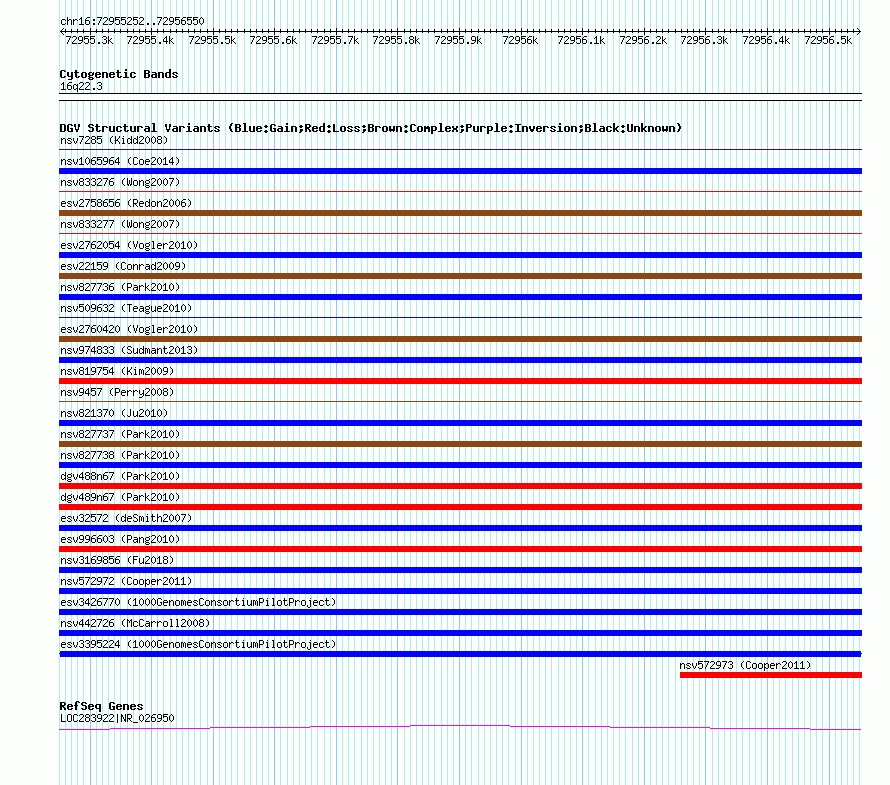 chr16:72955252..72956550

72955.3k 72955.4k 72955.5k 72955.6k 72955.7k 72955.8k 72955.9k 72956k 72956.1k 72956.2k 72956.3k 72956.4k 72956.5k

Cytogenetic Bands
16q22.3

DGV Structural Variants (Blue:Gain;Red:Loss;Brown:Complex;Purple:Inversion;Black:Unknown)
nsv7285 (Kidd2008)
nsv1065964 (Coe2014)
nsv833276 (Wong2007)
esv2758656 (Redon2006)
nsv833277 (Wong2007)
esv2762054 (Vogler2010)
esv22159 (Conrad2009)
nsv827736 (Park2010)
nsv509632 (Teague2010)
esv2760420 (Vogler2010)
nsv974833 (Sudmant2013)
nsv819754 (Kim2009)
nsv9457 (Perry2008)
nsv821370 (Ju2010)
nsv827737 (Park2010)
nsv827738 (Park2010)
dgv488n67 (Park2010)
dgv489n67 (Park2010)
esv32572 (deSmith2007)
esv996603 (Pang2010)
nsv3169856 (Fu2018)
nsv572972 (Cooper2011)
esv3426770 (1000GenomesConsortiumPilotProject)
nsv442726 (McCarroll2008)
esv3395224 (1000GenomesConsortiumPilotProject)
nsv572973 (Cooper2011)

RefSeq Genes
LOC283922|NR_026950